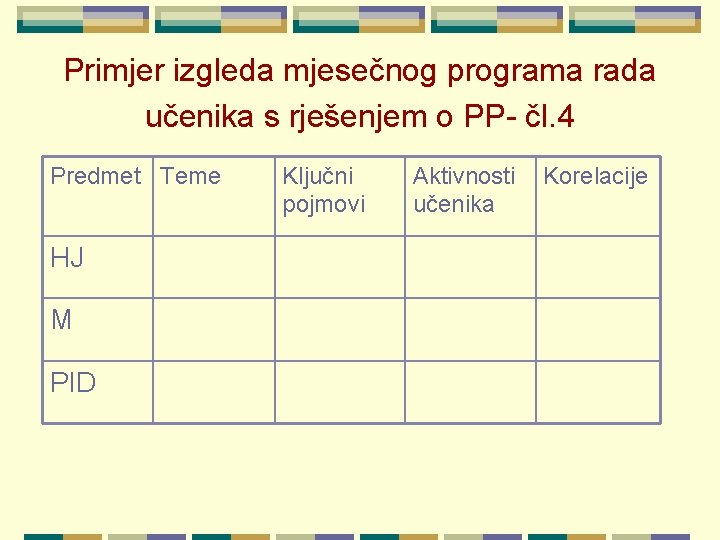 Primjer izgleda mjesečnog programa rada učenika s rješenjem o PP- čl.4

| Predmet | Teme | Ključni pojmovi | Aktivnosti učenika | Korelacije |
|---|---|---|---|---|
| HJ | | | | |
| M | | | | |
| PID | | | | |